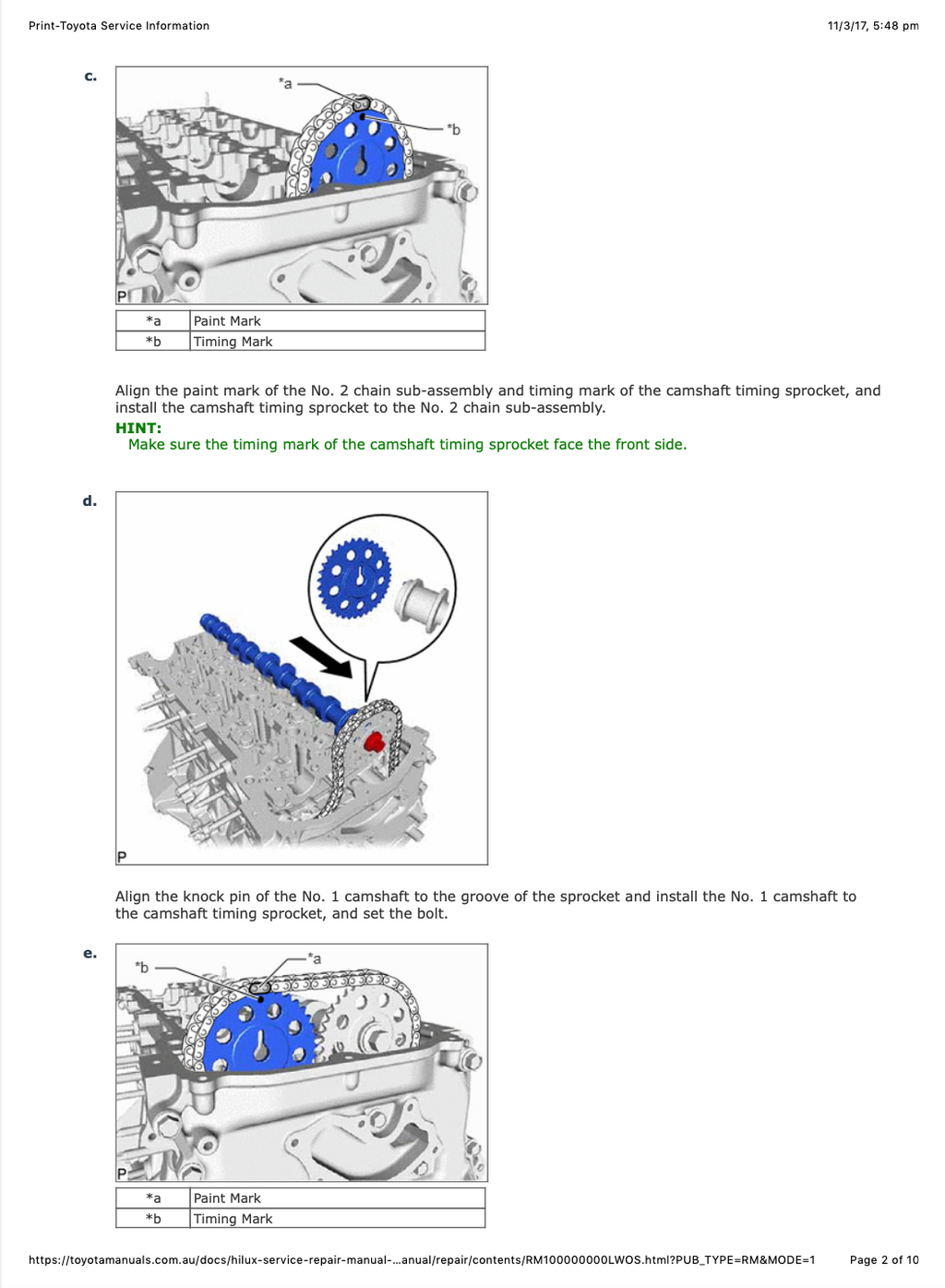 Print-Toyota Service Information

11/3/17, 5:48 pm

c.

*a

*b

P

| *a | Paint Mark |
|---|---|
| *b | Timing Mark |

Align the paint mark of the No. 2 chain sub-assembly and timing mark of the camshaft timing sprocket, and install the camshaft timing sprocket to the No. 2 chain sub-assembly.

HINT:

Make sure the timing mark of the camshaft timing sprocket face the front side.

d.

P

Align the knock pin of the No. 1 camshaft to the groove of the sprocket and install the No. 1 camshaft to the camshaft timing sprocket, and set the bolt.

e.

*b

*a

P

| *a | Paint Mark |
|---|---|
| *b | Timing Mark |

https://toyotamanuals.com.au/docs/hilux-service-repair-manual-...anual/repair/contents/RM100000000LWOS.html?PUB_TYPE=RM&MODE=1

Page 2 of 10